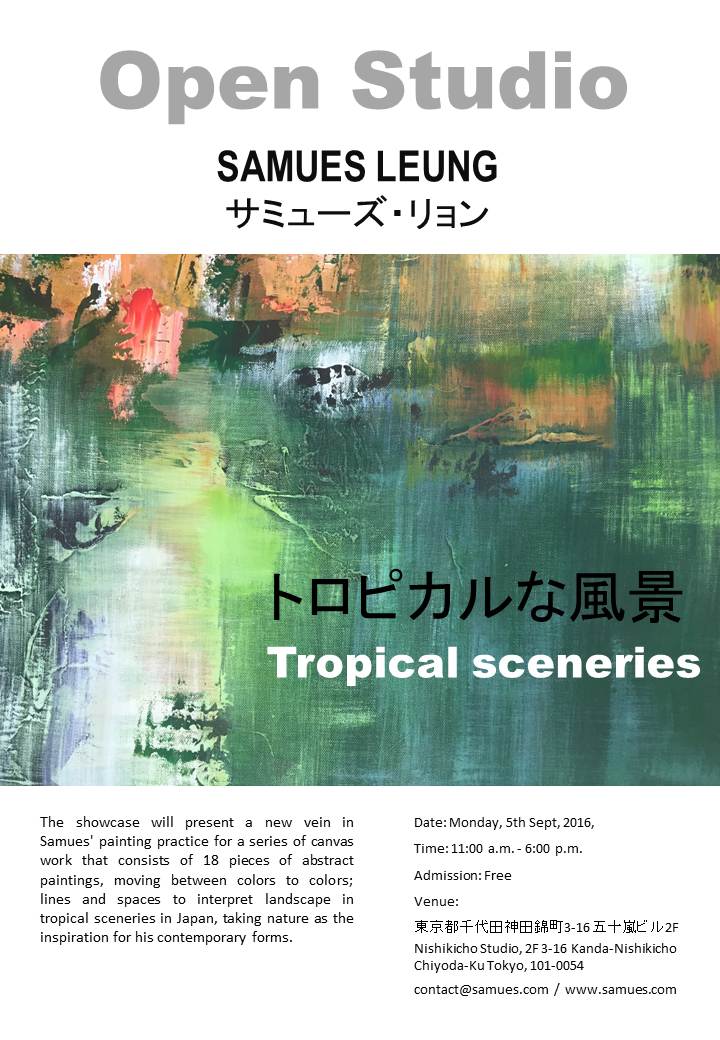 Open Studio

SAMUES LEUNG
サミューズ・リョン

トロピカルな風景
Tropical sceneries

The showcase will present a new vein in Samues' painting practice for a series of canvas work that consists of 18 pieces of abstract paintings, moving between colors to colors; lines and spaces to interpret landscape in tropical sceneries in Japan, taking nature as the inspiration for his contemporary forms.

Date: Monday, 5th Sept, 2016,

Time: 11:00 a.m. - 6:00 p.m.

Admission: Free

Venue:
東京都千代田神田錦町3-16 五十嵐ビル2F
Nishikicho Studio, 2F 3-16 Kanda-Nishikicho Chiyoda-Ku Tokyo, 101-0054

contact@samues.com / www.samues.com